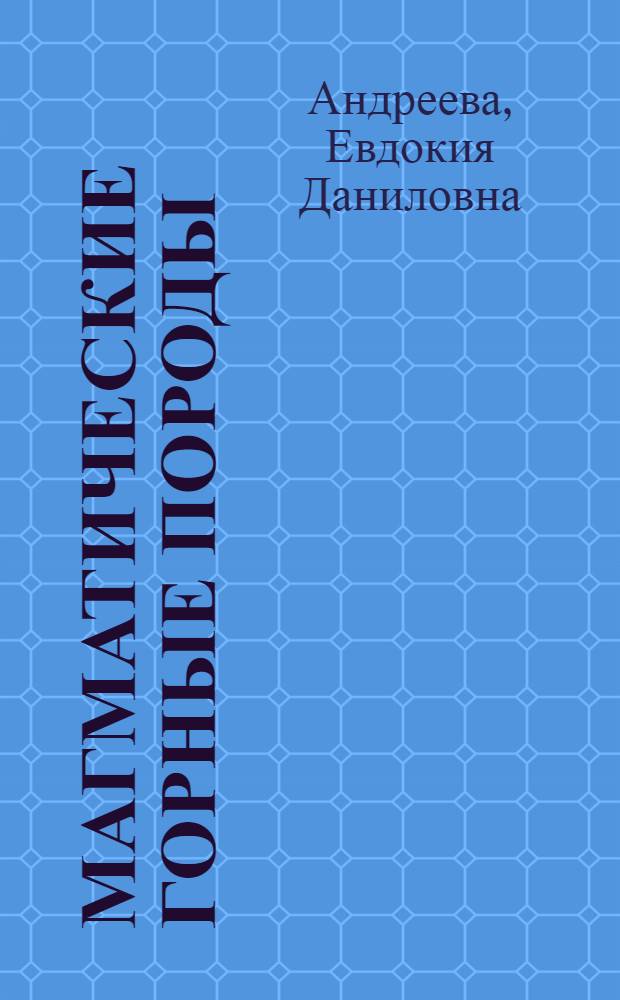 Андреева, Евдокия Даниловна

МАГМАТИЧЕСКИЕ ГОРНЫЕ ПОРОДЫ